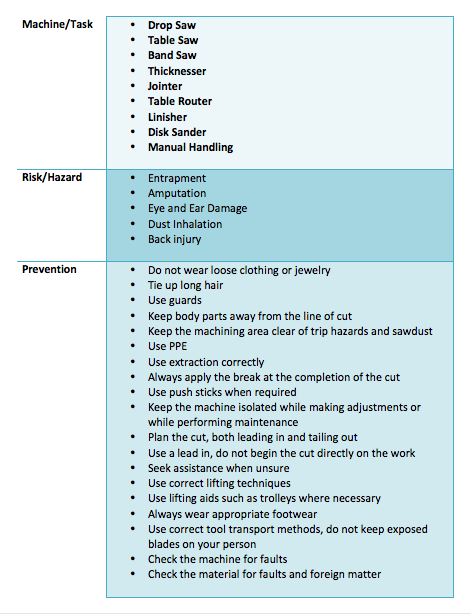 | Machine/Task | • Drop Saw<br>• Table Saw<br>• Band Saw<br>• Thicknesser<br>• Jointer<br>• Table Router<br>• Linisher<br>• Disk Sander<br>• Manual Handling |
|---|---|
| Risk/Hazard | • Entrapment<br>• Amputation<br>• Eye and Ear Damage<br>• Dust Inhalation<br>• Back injury |
| Prevention | • Do not wear loose clothing or jewelry<br>• Tie up long hair<br>• Use guards<br>• Keep body parts away from the line of cut<br>• Keep the machining area clear of trip hazards and sawdust<br>• Use PPE<br>• Use extraction correctly<br>• Always apply the break at the completion of the cut<br>• Use push sticks when required<br>• Keep the machine isolated while making adjustments or while performing maintenance<br>• Plan the cut, both leading in and tailing out<br>• Use a lead in, do not begin the cut directly on the work<br>• Seek assistance when unsure<br>• Use correct lifting techniques<br>• Use lifting aids such as trolleys where necessary<br>• Always wear appropriate footwear<br>• Use correct tool transport methods, do not keep exposed blades on your person<br>• Check the machine for faults<br>• Check the material for faults and foreign matter |